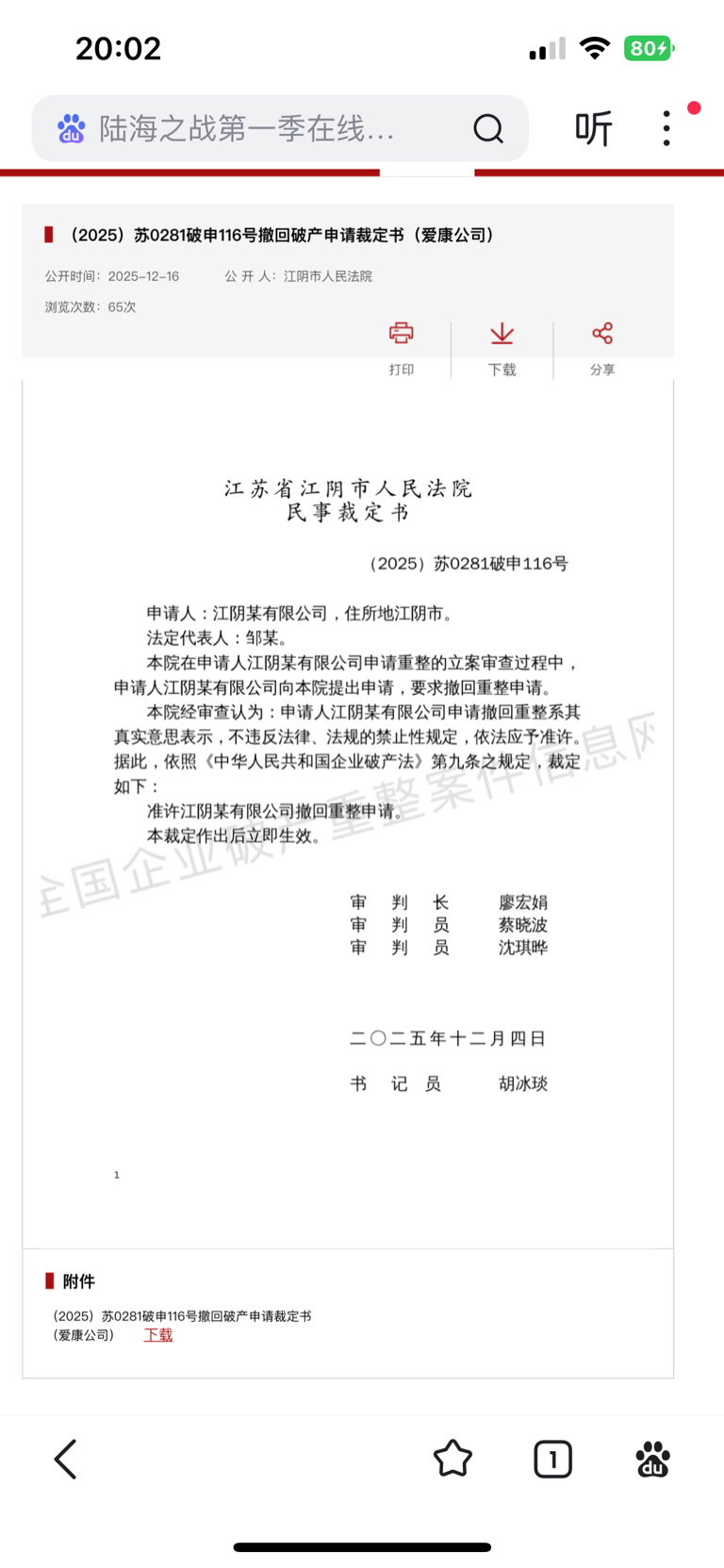 20:02

80

陆海之战第一季在线...

听

（2025）苏0281破申116号撤回破产申请裁定书（爱康公司）

公开时间：2025-12-16　公 开 人：江阴市人民法院

浏览次数：65次

打印　下载　分享

江苏省江阴市人民法院
民事裁定书

（2025）苏0281破申116号

申请人：江阴某有限公司，住所地江阴市。

法定代表人：邹某。

本院在申请人江阴某有限公司申请重整的立案审查过程中，申请人江阴某有限公司向本院提出申请，要求撤回重整申请。

本院经审查认为：申请人江阴某有限公司申请撤回重整系其真实意思表示，不违反法律、法规的禁止性规定，依法应予准许。据此，依照《中华人民共和国企业破产法》第九条之规定，裁定如下：

准许江阴某有限公司撤回重整申请。

本裁定作出后立即生效。

全国企业破产重整案件信息网

审　判　长　　廖宏娟
审　判　员　　蔡晓波
审　判　员　　沈琪晔

二〇二五年十二月四日

书　记　员　　胡冰琰

1

附件

（2025）苏0281破申116号撤回破产申请裁定书（爱康公司）　下载

1